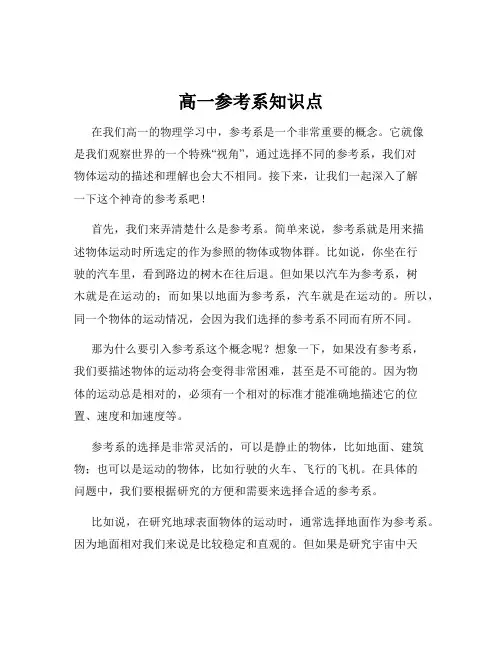 高一参考系知识点

在我们高一的物理学习中，参考系是一个非常重要的概念。它就像是我们观察世界的一个特殊“视角”，通过选择不同的参考系，我们对物体运动的描述和理解也会大不相同。接下来，让我们一起深入了解一下这个神奇的参考系吧！

首先，我们来弄清楚什么是参考系。简单来说，参考系就是用来描述物体运动时所选定的作为参照的物体或物体群。比如说，你坐在行驶的汽车里，看到路边的树木在往后退。但如果以汽车为参考系，树木就是在运动的；而如果以地面为参考系，汽车就是在运动的。所以，同一个物体的运动情况，会因为我们选择的参考系不同而有所不同。

那为什么要引入参考系这个概念呢？想象一下，如果没有参考系，我们要描述物体的运动将会变得非常困难，甚至是不可能的。因为物体的运动总是相对的，必须有一个相对的标准才能准确地描述它的位置、速度和加速度等。

参考系的选择是非常灵活的，可以是静止的物体，比如地面、建筑物；也可以是运动的物体，比如行驶的火车、飞行的飞机。在具体的问题中，我们要根据研究的方便和需要来选择合适的参考系。

比如说，在研究地球表面物体的运动时，通常选择地面作为参考系。因为地面相对我们来说是比较稳定和直观的。但如果是研究宇宙中天